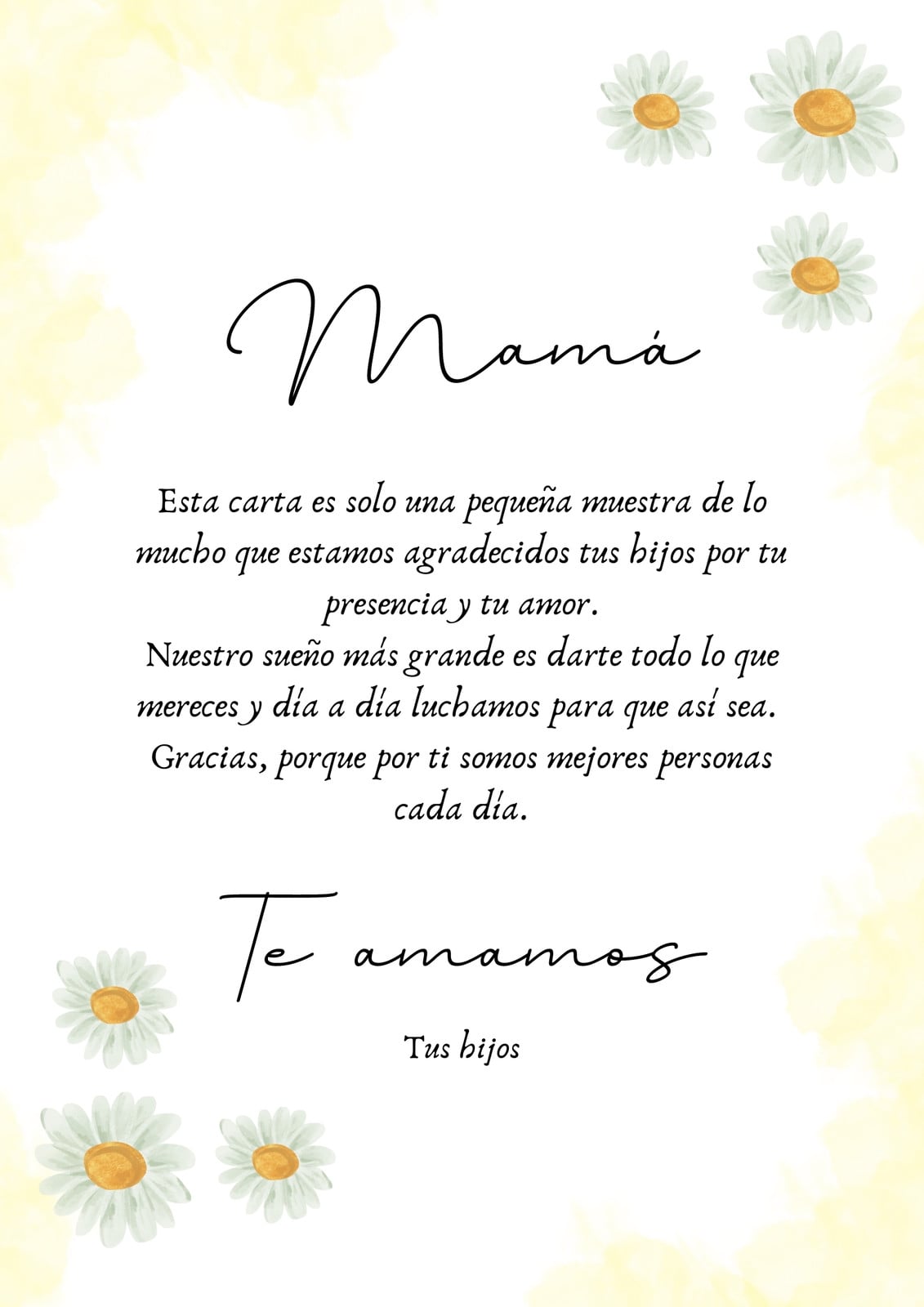 Mamá

Esta carta es solo una pequeña muestra de lo mucho que estamos agradecidos tus hijos por tu presencia y tu amor.
Nuestro sueño más grande es darte todo lo que mereces y día a día luchamos para que así sea.
Gracias, porque por ti somos mejores personas cada día.

Te amamos

Tus hijos